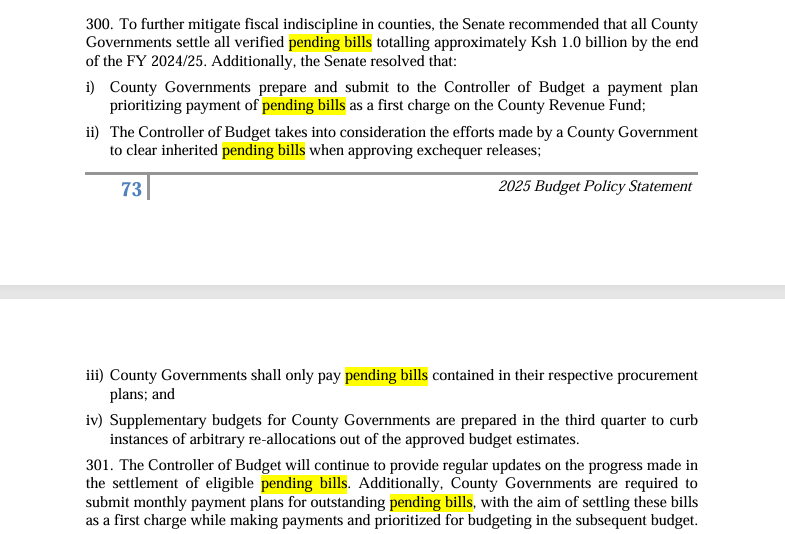 300. To further mitigate fiscal indiscipline in counties, the Senate recommended that all County Governments settle all verified pending bills totalling approximately Ksh 1.0 billion by the end of the FY 2024/25. Additionally, the Senate resolved that:

i) County Governments prepare and submit to the Controller of Budget a payment plan prioritizing payment of pending bills as a first charge on the County Revenue Fund;

ii) The Controller of Budget takes into consideration the efforts made by a County Government to clear inherited pending bills when approving exchequer releases;

73 2025 Budget Policy Statement

iii) County Governments shall only pay pending bills contained in their respective procurement plans; and

iv) Supplementary budgets for County Governments are prepared in the third quarter to curb instances of arbitrary re-allocations out of the approved budget estimates.

301. The Controller of Budget will continue to provide regular updates on the progress made in the settlement of eligible pending bills. Additionally, County Governments are required to submit monthly payment plans for outstanding pending bills, with the aim of settling these bills as a first charge while making payments and prioritized for budgeting in the subsequent budget.